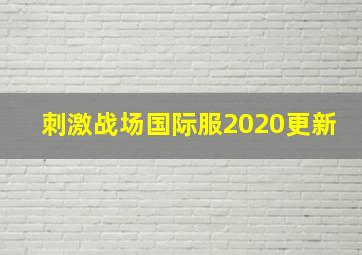 刺激战场国际服2020更新